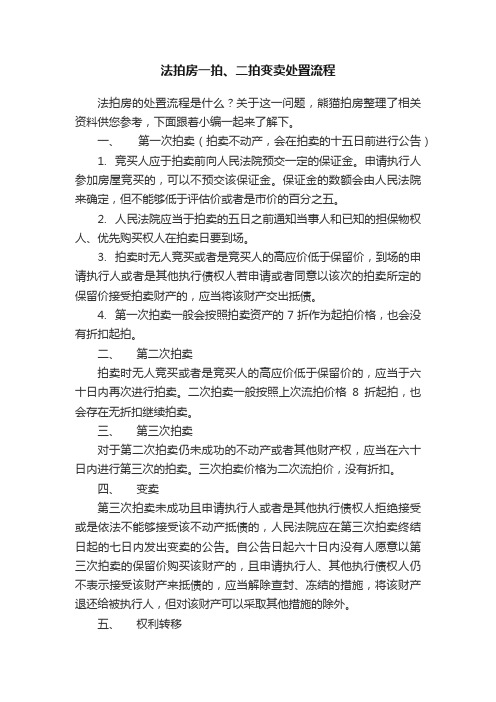 法拍房一拍、二拍变卖处置流程

法拍房的处置流程是什么？关于这一问题，熊猫拍房整理了相关资料供您参考，下面跟着小编一起来了解下。

一、　第一次拍卖（拍卖不动产，会在拍卖的十五日前进行公告）

1. 竞买人应于拍卖前向人民法院预交一定的保证金。申请执行人参加房屋竞买的，可以不预交该保证金。保证金的数额会由人民法院来确定，但不能够低于评估价或者是市价的百分之五。

2. 人民法院应当于拍卖的五日之前通知当事人和已知的担保物权人、优先购买权人在拍卖日要到场。

3. 拍卖时无人竞买或者是竞买人的高应价低于保留价，到场的申请执行人或者是其他执行债权人若申请或者同意以该次的拍卖所定的保留价接受拍卖财产的，应当将该财产交出抵债。

4. 第一次拍卖一般会按照拍卖资产的 7 折作为起拍价格，也会没有折扣起拍。

二、　第二次拍卖

拍卖时无人竞买或者是竞买人的高应价低于保留价的，应当于六十日内再次进行拍卖。二次拍卖一般按照上次流拍价格 8 折起拍，也会存在无折扣继续拍卖。

三、　第三次拍卖

对于第二次拍卖仍未成功的不动产或者其他财产权，应当在六十日内进行第三次的拍卖。三次拍卖价格为二次流拍价，没有折扣。

四、　变卖

第三次拍卖未成功且申请执行人或者是其他执行债权人拒绝接受或是依法不能够接受该不动产抵债的，人民法院应在第三次拍卖终结日起的七日内发出变卖的公告。自公告日起六十日内没有人愿意以第三次拍卖的保留价购买该财产的，且申请执行人、其他执行债权人仍不表示接受该财产来抵债的，应当解除查封、冻结的措施，将该财产退还给被执行人，但对该财产可以采取其他措施的除外。

五、　权利转移